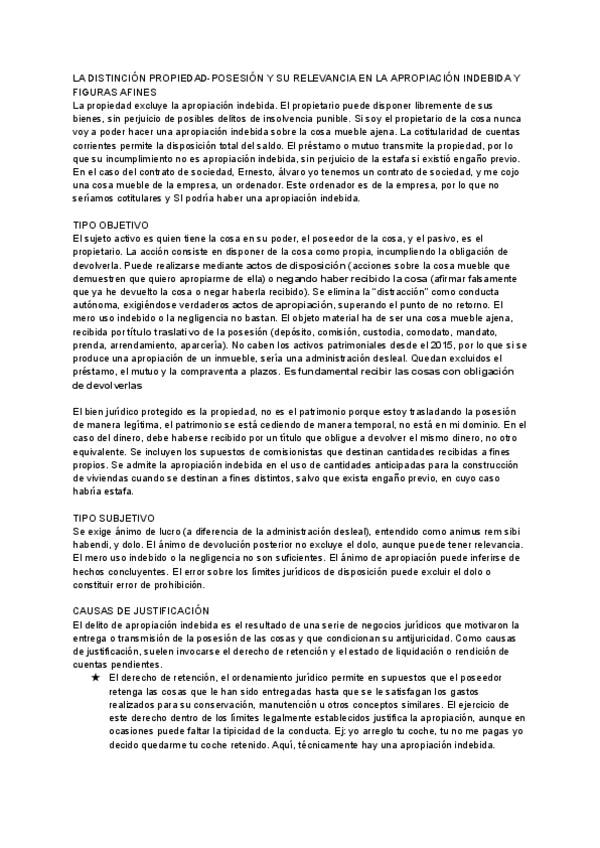 LA DISTINCIÓN PROPIEDAD-POSESIÓN Y SU RELEVANCIA EN LA APROPIACIÓN INDEBIDA Y FIGURAS AFINES
La propiedad excluye la apropiación indebida. El propietario puede disponer libremente de sus bienes, sin perjuicio de posibles delitos de insolvencia punible. Si soy el propietario de la cosa nunca voy a poder hacer una apropiación indebida sobre la cosa mueble ajena. La cotitularidad de cuentas corrientes permite la disposición total del saldo. El préstamo o mutuo transmite la propiedad, por lo que su incumplimiento no es apropiación indebida, sin perjuicio de la estafa si existió engaño previo. En el caso del contrato de sociedad, Ernesto, álvaro yo tenemos un contrato de sociedad, y me cojo una cosa mueble de la empresa, un ordenador. Este ordenador es de la empresa, por lo que no seríamos cotitulares y SI podría haber una apropiación indebida.

TIPO OBJETIVO
El sujeto activo es quien tiene la cosa en su poder, el poseedor de la cosa, y el pasivo, es el propietario. La acción consiste en disponer de la cosa como propia, incumpliendo la obligación de devolverla. Puede realizarse mediante actos de disposición (acciones sobre la cosa mueble que demuestren que quiero apropiarme de ella) o negando haber recibido la cosa (afirmar falsamente que ya he devuelto la cosa o negar haberla recibido). Se elimina la "distracción" como conducta autónoma, exigiéndose verdaderos actos de apropiación, superando el punto de no retorno. El mero uso indebido o la negligencia no bastan. El objeto material ha de ser una cosa mueble ajena, recibida por título traslativo de la posesión (depósito, comisión, custodia, comodato, mandato, prenda, arrendamiento, aparcería). No caben los activos patrimoniales desde el 2015, por lo que si se produce una apropiación de un inmueble, sería una administración desleal. Quedan excluidos el préstamo, el mutuo y la compraventa a plazos. Es fundamental recibir las cosas con obligación de devolverlas

El bien jurídico protegido es la propiedad, no es el patrimonio porque estoy trasladando la posesión de manera legítima, el patrimonio se está cediendo de manera temporal, no está en mi dominio. En el caso del dinero, debe haberse recibido por un título que obligue a devolver el mismo dinero, no otro equivalente. Se incluyen los supuestos de comisionistas que destinan cantidades recibidas a fines propios. Se admite la apropiación indebida en el uso de cantidades anticipadas para la construcción de viviendas cuando se destinan a fines distintos, salvo que exista engaño previo, en cuyo caso habría estafa.

TIPO SUBJETIVO
Se exige ánimo de lucro (a diferencia de la administración desleal), entendido como animus rem sibi habendi, y dolo. El ánimo de devolución posterior no excluye el dolo, aunque puede tener relevancia. El mero uso indebido o la negligencia no son suficientes. El ánimo de apropiación puede inferirse de hechos concluyentes. El error sobre los límites jurídicos de disposición puede excluir el dolo o constituir error de prohibición.

CAUSAS DE JUSTIFICACIÓN
El delito de apropiación indebida es el resultado de una serie de negocios jurídicos que motivaron la entrega o transmisión de la posesión de las cosas y que condicionan su antijuricidad. Como causas de justificación, suelen invocarse el derecho de retención y el estado de liquidación o rendición de cuentas pendientes.
★ El derecho de retención, el ordenamiento jurídico permite en supuestos que el poseedor retenga las cosas que le han sido entregadas hasta que se le satisfagan los gastos realizados para su conservación, manutención u otros conceptos similares. El ejercicio de este derecho dentro de los límites legalmente establecidos justifica la apropiación, aunque en ocasiones puede faltar la tipicidad de la conducta. Ej: yo arreglo tu coche, tu no me pagas yo decido quedarme tu coche retenido. Aquí, técnicamente hay una apropiación indebida.